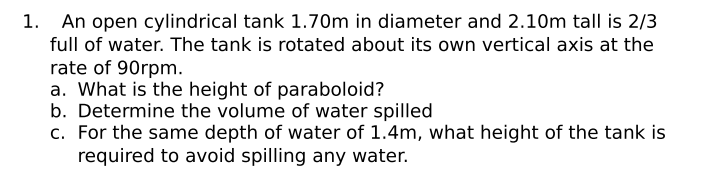 1. An open cylindrical tank 1.70m in diameter and 2.10m tall is 2/3 full of water. The tank is rotated about its own vertical axis at the rate of 90rpm.

a. What is the height of paraboloid?

b. Determine the volume of water spilled

c. For the same depth of water of 1.4m, what height of the tank is required to avoid spilling any water.